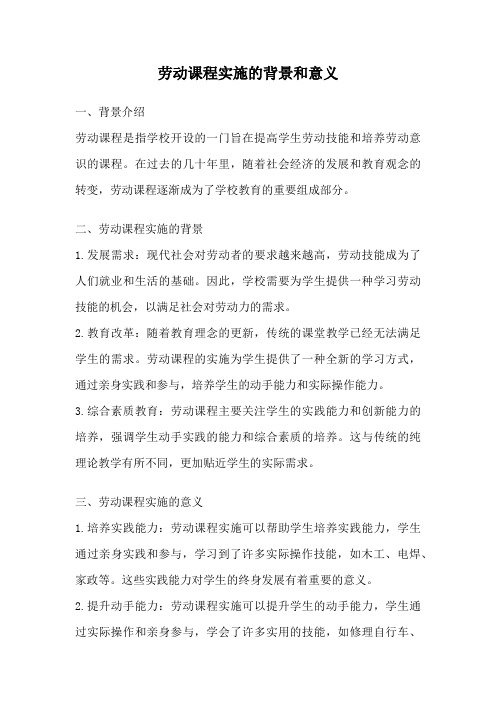 劳动课程实施的背景和意义

一、背景介绍

劳动课程是指学校开设的一门旨在提高学生劳动技能和培养劳动意识的课程。在过去的几十年里，随着社会经济的发展和教育观念的转变，劳动课程逐渐成为了学校教育的重要组成部分。

二、劳动课程实施的背景

1.发展需求：现代社会对劳动者的要求越来越高，劳动技能成为了人们就业和生活的基础。因此，学校需要为学生提供一种学习劳动技能的机会，以满足社会对劳动力的需求。

2.教育改革：随着教育理念的更新，传统的课堂教学已经无法满足学生的需求。劳动课程的实施为学生提供了一种全新的学习方式，通过亲身实践和参与，培养学生的动手能力和实际操作能力。

3.综合素质教育：劳动课程主要关注学生的实践能力和创新能力的培养，强调学生动手实践的能力和综合素质的培养。这与传统的纯理论教学有所不同，更加贴近学生的实际需求。

三、劳动课程实施的意义

1.培养实践能力：劳动课程实施可以帮助学生培养实践能力，学生通过亲身实践和参与，学习到了许多实际操作技能，如木工、电焊、家政等。这些实践能力对学生的终身发展有着重要的意义。

2.提升动手能力：劳动课程实施可以提升学生的动手能力，学生通过实际操作和亲身参与，学会了许多实用的技能，如修理自行车、